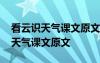 看云识天气课文原文
天气课文原文